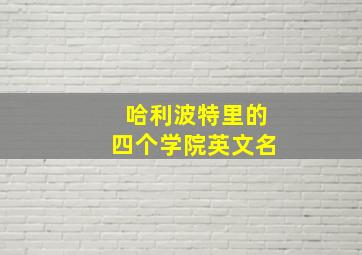 哈利波特里的
四个学院英文名